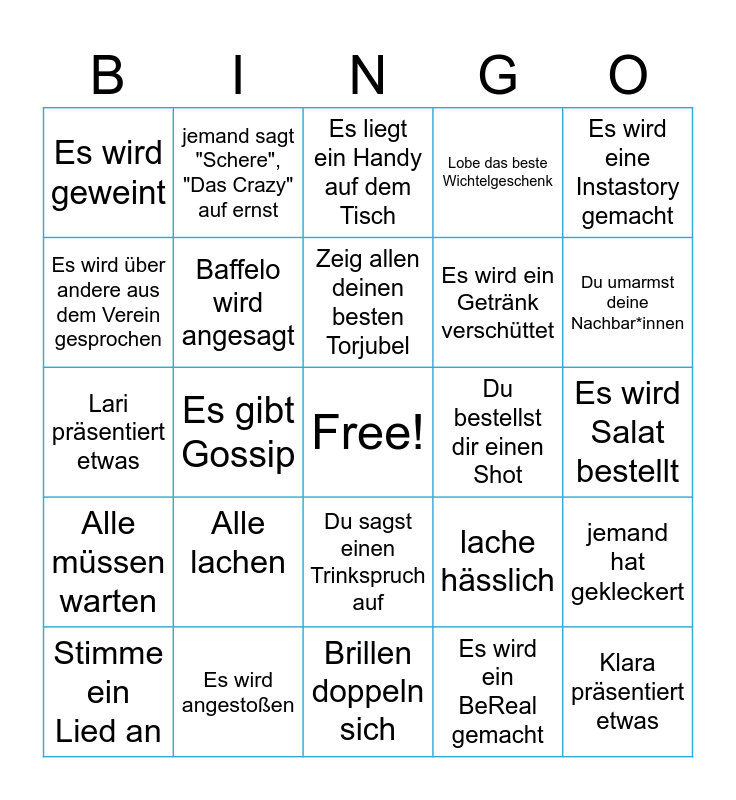 | B | I | N | G | O |
|---|---|---|---|---|
| Es wird geweint | jemand sagt "Schere", "Das Crazy" auf ernst | Es liegt ein Handy auf dem Tisch | Lobe das beste Wichtelgeschenk | Es wird eine Instastory gemacht |
| Es wird über andere aus dem Verein gesprochen | Baffelo wird angesagt | Zeig allen deinen besten Torjubel | Es wird ein Getränk verschüttet | Du umarmst deine Nachbar*innen |
| Lari präsentiert etwas | Es gibt Gossip | Free! | Du bestellst dir einen Shot | Es wird Salat bestellt |
| Alle müssen warten | Alle lachen | Du sagst einen Trinkspruch auf | lache hässlich | jemand hat gekleckert |
| Stimme ein Lied an | Es wird angestoßen | Brillen doppeln sich | Es wird ein BeReal gemacht | Klara präsentiert etwas |